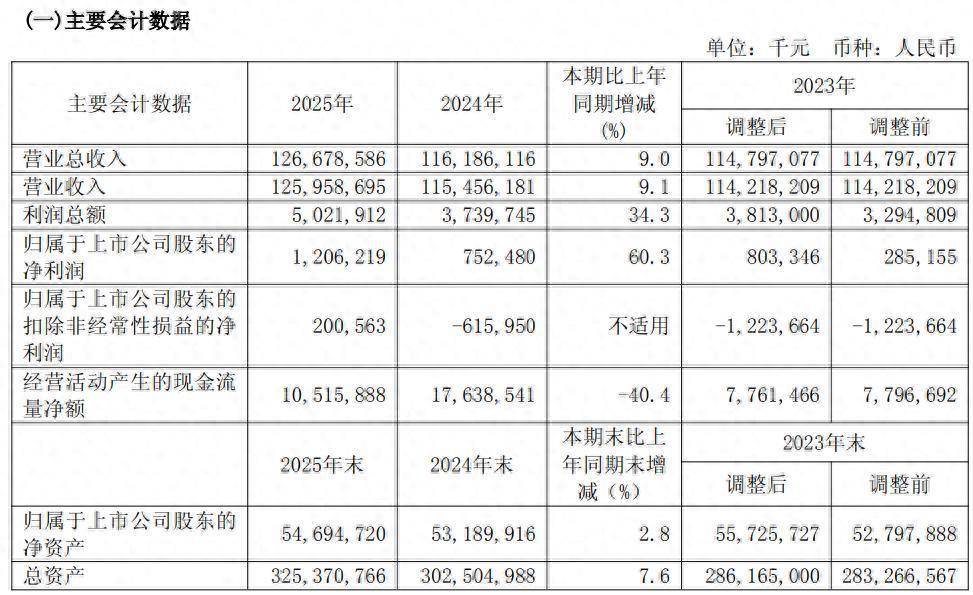 (一)主要会计数据

单位：千元 币种：人民币

| 主要会计数据 | 2025年 | 2024年 | 本期比上年同期增减(%) | 2023年 调整后 | 2023年 调整前 |
|---|---|---|---|---|---|
| 营业总收入 | 126,678,586 | 116,186,116 | 9.0 | 114,797,077 | 114,797,077 |
| 营业收入 | 125,958,695 | 115,456,181 | 9.1 | 114,218,209 | 114,218,209 |
| 利润总额 | 5,021,912 | 3,739,745 | 34.3 | 3,813,000 | 3,294,809 |
| 归属于上市公司股东的净利润 | 1,206,219 | 752,480 | 60.3 | 803,346 | 285,155 |
| 归属于上市公司股东的扣除非经常性损益的净利润 | 200,563 | -615,950 | 不适用 | -1,223,664 | -1,223,664 |
| 经营活动产生的现金流量净额 | 10,515,888 | 17,638,541 | -40.4 | 7,761,466 | 7,796,692 |
|  | 2025年末 | 2024年末 | 本期末比上年同期末增减(%) | 2023年末 调整后 | 2023年末 调整前 |
| 归属于上市公司股东的净资产 | 54,694,720 | 53,189,916 | 2.8 | 55,725,727 | 52,797,888 |
| 总资产 | 325,370,766 | 302,504,988 | 7.6 | 286,165,000 | 283,266,567 |